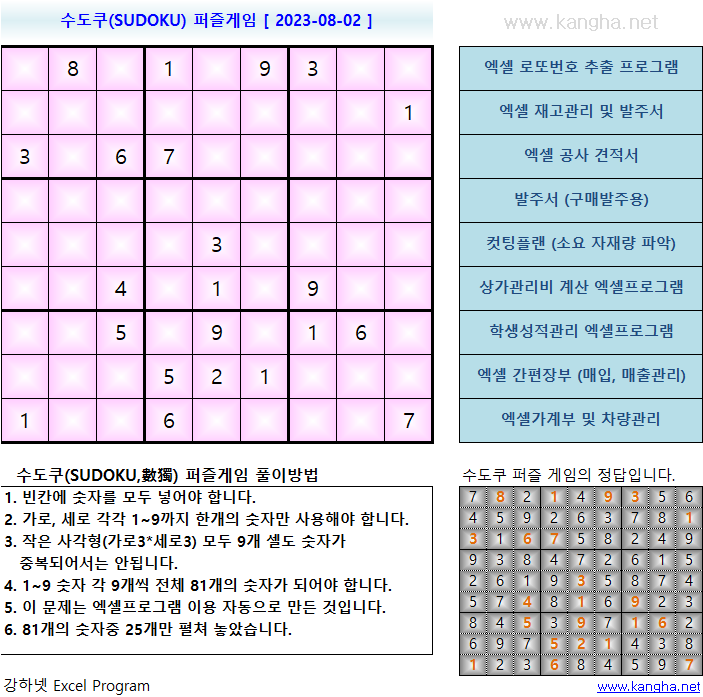 수도쿠(SUDOKU) 퍼즐게임 [ 2023-08-02 ]

www.kangha.net

|   |   |   |   |   |   |   |   |   |
|---|---|---|---|---|---|---|---|---|
|   | 8 |   | 1 |   | 9 | 3 |   |   |
|   |   |   |   |   |   |   |   | 1 |
| 3 |   | 6 | 7 |   |   |   |   |   |
|   |   |   |   |   |   |   |   |   |
|   |   |   |   | 3 |   |   |   |   |
|   |   | 4 |   | 1 |   | 9 |   |   |
|   |   | 5 |   | 9 |   | 1 | 6 |   |
|   |   |   | 5 | 2 | 1 |   |   |   |
| 1 |   |   | 6 |   |   |   |   | 7 |

엑셀 로또번호 추출 프로그램
엑셀 재고관리 및 발주서
엑셀 공사 견적서
발주서 (구매발주용)
컷팅플랜 (소요 자재량 파악)
상가관리비 계산 엑셀프로그램
학생성적관리 엑셀프로그램
엑셀 간편장부 (매입, 매출관리)
엑셀가계부 및 차량관리

수도쿠(SUDOKU,數獨) 퍼즐게임 풀이방법
1. 빈칸에 숫자를 모두 넣어야 합니다.
2. 가로, 세로 각각 1~9까지 한개의 숫자만 사용해야 합니다.
3. 작은 사각형(가로3*세로3) 모두 9개 셀도 숫자가 중복되어서는 안됩니다.
4. 1~9 숫자 각 9개씩 전체 81개의 숫자가 되어야 합니다.
5. 이 문제는 엑셀프로그램 이용 자동으로 만든 것입니다.
6. 81개의 숫자중 25개만 펼쳐 놓았습니다.

수도쿠 퍼즐 게임의 정답입니다.

|   |   |   |   |   |   |   |   |   |
|---|---|---|---|---|---|---|---|---|
| 7 | 8 | 2 | 1 | 4 | 9 | 3 | 5 | 6 |
| 4 | 5 | 9 | 2 | 6 | 3 | 7 | 8 | 1 |
| 3 | 1 | 6 | 7 | 5 | 8 | 2 | 4 | 9 |
| 9 | 3 | 8 | 4 | 7 | 2 | 6 | 1 | 5 |
| 2 | 6 | 1 | 9 | 3 | 5 | 8 | 7 | 4 |
| 5 | 7 | 4 | 8 | 1 | 6 | 9 | 2 | 3 |
| 8 | 4 | 5 | 3 | 9 | 7 | 1 | 6 | 2 |
| 6 | 9 | 7 | 5 | 2 | 1 | 4 | 3 | 8 |
| 1 | 2 | 3 | 6 | 8 | 4 | 5 | 9 | 7 |

강하넷 Excel Program

www.kangha.net